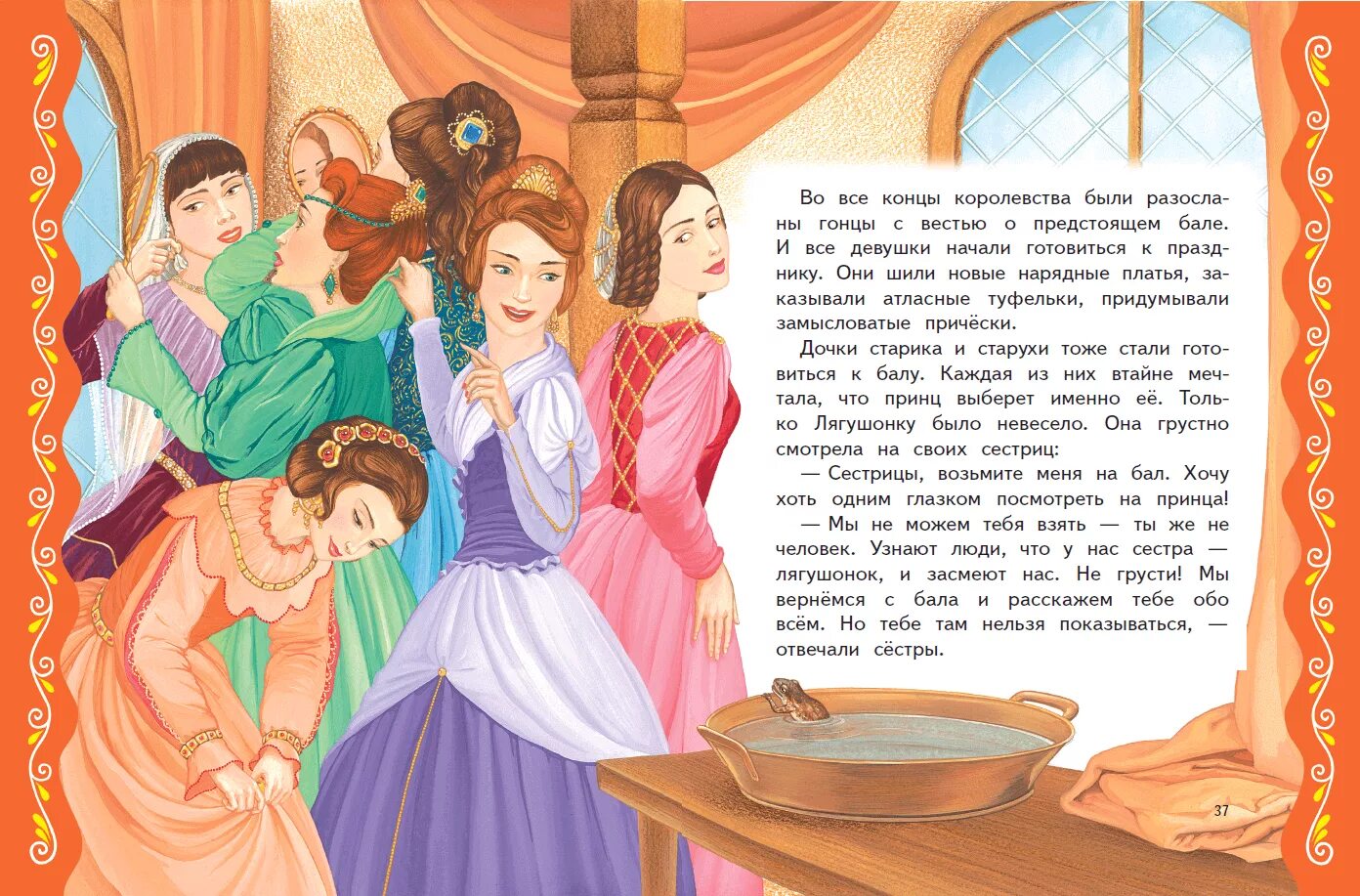 Во все концы королевства были разосланы гонцы с вестью о предстоящем бале. И все девушки начали готовиться к празднику. Они шили новые нарядные платья, заказывали атласные туфельки, придумывали замысловатые причёски.

Дочки старика и старухи тоже стали готовиться к балу. Каждая из них втайне мечтала, что принц выберет именно её. Только Лягушонку было невесело. Она грустно смотрела на своих сестриц:

— Сестрицы, возьмите меня на бал. Хочу хоть одним глазком посмотреть на принца!

— Мы не можем тебя взять — ты же не человек. Узнают люди, что у нас сестра — лягушонок, и засмеют нас. Не грусти! Мы вернёмся с бала и расскажем тебе обо всём. Но тебе там нельзя показываться, — отвечали сёстры.

37